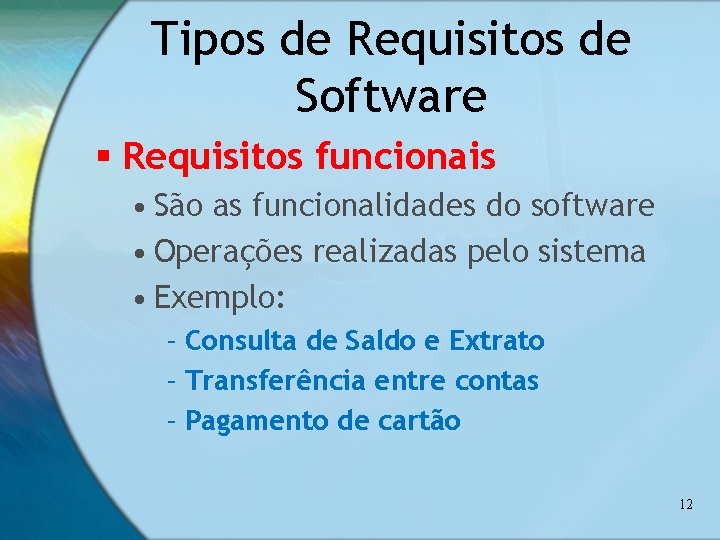 Tipos de Requisitos de Software

▪ Requisitos funcionais

• São as funcionalidades do software

• Operações realizadas pelo sistema

• Exemplo:

– Consulta de Saldo e Extrato

– Transferência entre contas

– Pagamento de cartão

12